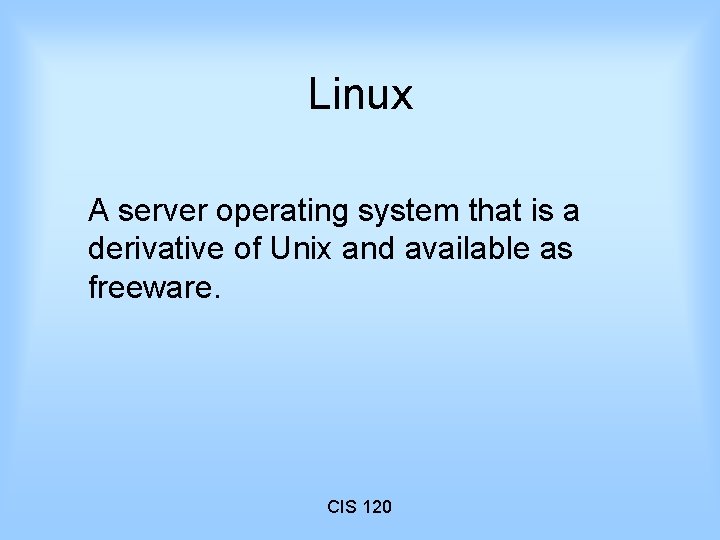 Linux

A server operating system that is a derivative of Unix and available as freeware.

CIS 120